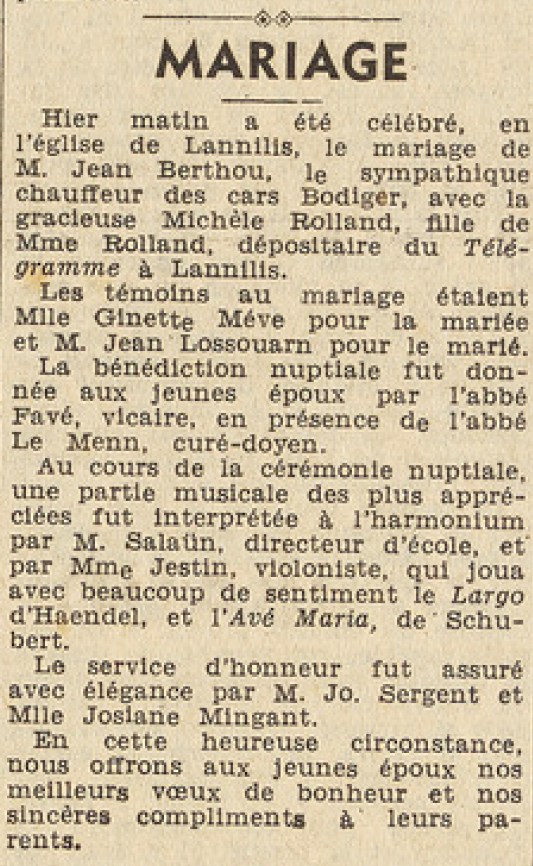 MARIAGE

Hier matin a été célébré, en l'église de Lannilis, le mariage de M. Jean Berthou, le sympathique chauffeur des cars Bodiger, avec la gracieuse Michèle Rolland, fille de Mme Rolland, dépositaire du Télégramme à Lannilis.

Les témoins au mariage étaient Mlle Ginette Méve pour la mariée et M. Jean Lossouarn pour le marié.

La bénédiction nuptiale fut donnée aux jeunes époux par l'abbé Favé, vicaire, en présence de l'abbé Le Menn, curé-doyen.

Au cours de la cérémonie nuptiale, une partie musicale des plus appréciées fut interprétée à l'harmonium par M. Salaün, directeur d'école, et par Mme Jestin, violoniste, qui joua avec beaucoup de sentiment le Largo d'Haendel, et l'Avé Maria, de Schubert.

Le service d'honneur fut assuré avec élégance par M. Jo. Sergent et Mlle Josiane Mingant.

En cette heureuse circonstance, nous offrons aux jeunes époux nos meilleurs vœux de bonheur et nos sincères compliments à leurs parents.